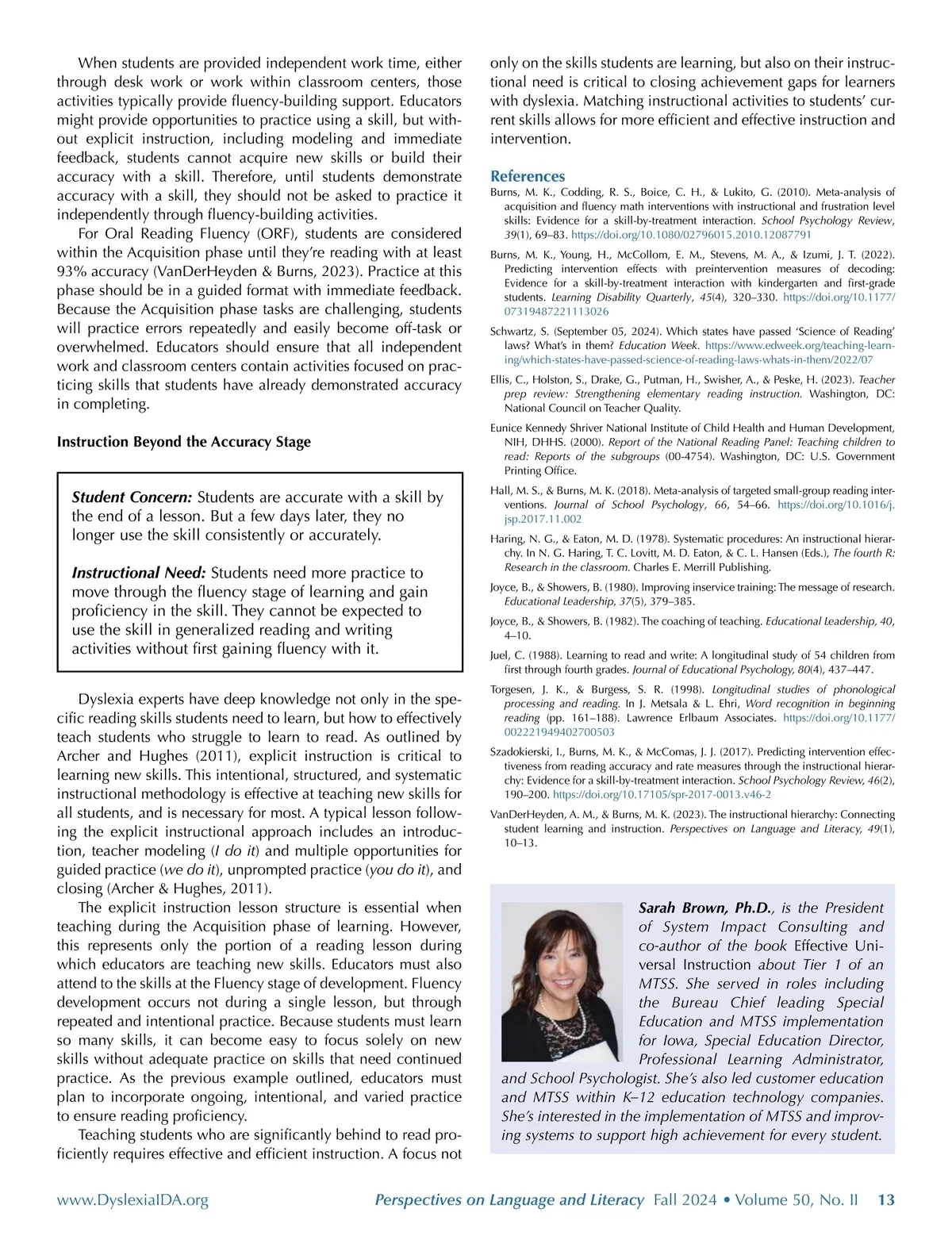 When students are provided independent work time, either through desk work or work within classroom centers, those activities typically provide fluency-building support. Educators might provide opportunities to practice using a skill, but without explicit instruction, including modeling and immediate feedback, students cannot acquire new skills or build their accuracy with a skill. Therefore, until students demonstrate accuracy with a skill, they should not be asked to practice it independently through fluency-building activities.

For Oral Reading Fluency (ORF), students are considered within the Acquisition phase until they're reading with at least 93% accuracy (VanDerHeyden & Burns, 2023). Practice at this phase should be in a guided format with immediate feedback. Because the Acquisition phase tasks are challenging, students will practice errors repeatedly and easily become off-task or overwhelmed. Educators should ensure that all independent work and classroom centers contain activities focused on practicing skills that students have already demonstrated accuracy in completing.

Instruction Beyond the Accuracy Stage

Student Concern: Students are accurate with a skill by the end of a lesson. But a few days later, they no longer use the skill consistently or accurately.

Instructional Need: Students need more practice to move through the fluency stage of learning and gain proficiency in the skill. They cannot be expected to use the skill in generalized reading and writing activities without first gaining fluency with it.

Dyslexia experts have deep knowledge not only in the specific reading skills students need to learn, but how to effectively teach students who struggle to learn to read. As outlined by Archer and Hughes (2011), explicit instruction is critical to learning new skills. This intentional, structured, and systematic instructional methodology is effective at teaching new skills for all students, and is necessary for most. A typical lesson following the explicit instructional approach includes an introduction, teacher modeling (I do it) and multiple opportunities for guided practice (we do it), unprompted practice (you do it), and closing (Archer & Hughes, 2011).

The explicit instruction lesson structure is essential when teaching during the Acquisition phase of learning. However, this represents only the portion of a reading lesson during which educators are teaching new skills. Educators must also attend to the skills at the Fluency stage of development. Fluency development occurs not during a single lesson, but through repeated and intentional practice. Because students must learn so many skills, it can become easy to focus solely on new skills without adequate practice on skills that need continued practice. As the previous example outlined, educators must plan to incorporate ongoing, intentional, and varied practice to ensure reading proficiency.

Teaching students who are significantly behind to read proficiently requires effective and efficient instruction. A focus not only on the skills students are learning, but also on their instructional need is critical to closing achievement gaps for learners with dyslexia. Matching instructional activities to students' current skills allows for more efficient and effective instruction and intervention.

References

Burns, M. K., Codding, R. S., Boice, C. H., & Lukito, G. (2010). Meta-analysis of acquisition and fluency math interventions with instructional and frustration level skills: Evidence for a skill-by-treatment interaction. School Psychology Review, 39(1), 69–83. https://doi.org/10.1080/02796015.2010.12087791

Burns, M. K., Young, H., McCollom, E. M., Stevens, M. A., & Izumi, J. T. (2022). Predicting intervention effects with preintervention measures of decoding: Evidence for a skill-by-treatment interaction with kindergarten and first-grade students. Learning Disability Quarterly, 45(4), 320–330. https://doi.org/10.1177/07319487221113026

Schwartz, S. (September 05, 2024). Which states have passed 'Science of Reading' laws? What's in them? Education Week. https://www.edweek.org/teaching-learning/which-states-have-passed-science-of-reading-laws-whats-in-them/2022/07

Ellis, C., Holston, S., Drake, G., Putman, H., Swisher, A., & Peske, H. (2023). Teacher prep review: Strengthening elementary reading instruction. Washington, DC: National Council on Teacher Quality.

Eunice Kennedy Shriver National Institute of Child Health and Human Development, NIH, DHHS. (2000). Report of the National Reading Panel: Teaching children to read: Reports of the subgroups (00-4754). Washington, DC: U.S. Government Printing Office.

Hall, M. S., & Burns, M. K. (2018). Meta-analysis of targeted small-group reading interventions. Journal of School Psychology, 66, 54–66. https://doi.org/10.1016/j.jsp.2017.11.002

Haring, N. G., & Eaton, M. D. (1978). Systematic procedures: An instructional hierarchy. In N. G. Haring, T. C. Lovitt, M. D. Eaton, & C. L. Hansen (Eds.), The fourth R: Research in the classroom. Charles E. Merrill Publishing.

Joyce, B., & Showers, B. (1980). Improving inservice training: The message of research. Educational Leadership, 37(5), 379–385.

Joyce, B., & Showers, B. (1982). The coaching of teaching. Educational Leadership, 40, 4–10.

Juel, C. (1988). Learning to read and write: A longitudinal study of 54 children from first through fourth grades. Journal of Educational Psychology, 80(4), 437–447.

Torgesen, J. K., & Burgess, S. R. (1998). Longitudinal studies of phonological processing and reading. In J. Metsala & L. Ehri, Word recognition in beginning reading (pp. 161–188). Lawrence Erlbaum Associates. https://doi.org/10.1177/002221949402700503

Szadokierski, I., Burns, M. K., & McComas, J. J. (2017). Predicting intervention effectiveness from reading accuracy and rate measures through the instructional hierarchy: Evidence for a skill-by-treatment interaction. School Psychology Review, 46(2), 190–200. https://doi.org/10.17105/spr-2017-0013.v46-2

VanDerHeyden, A. M., & Burns, M. K. (2023). The instructional hierarchy: Connecting student learning and instruction. Perspectives on Language and Literacy, 49(1), 10–13.

Sarah Brown, Ph.D., is the President of System Impact Consulting and co-author of the book Effective Universal Instruction about Tier 1 of an MTSS. She served in roles including the Bureau Chief leading Special Education and MTSS implementation for Iowa, Special Education Director, Professional Learning Administrator, and School Psychologist. She's also led customer education and MTSS within K–12 education technology companies. She's interested in the implementation of MTSS and improving systems to support high achievement for every student.

www.DyslexiaIDA.org Perspectives on Language and Literacy Fall 2024 • Volume 50, No. II 13